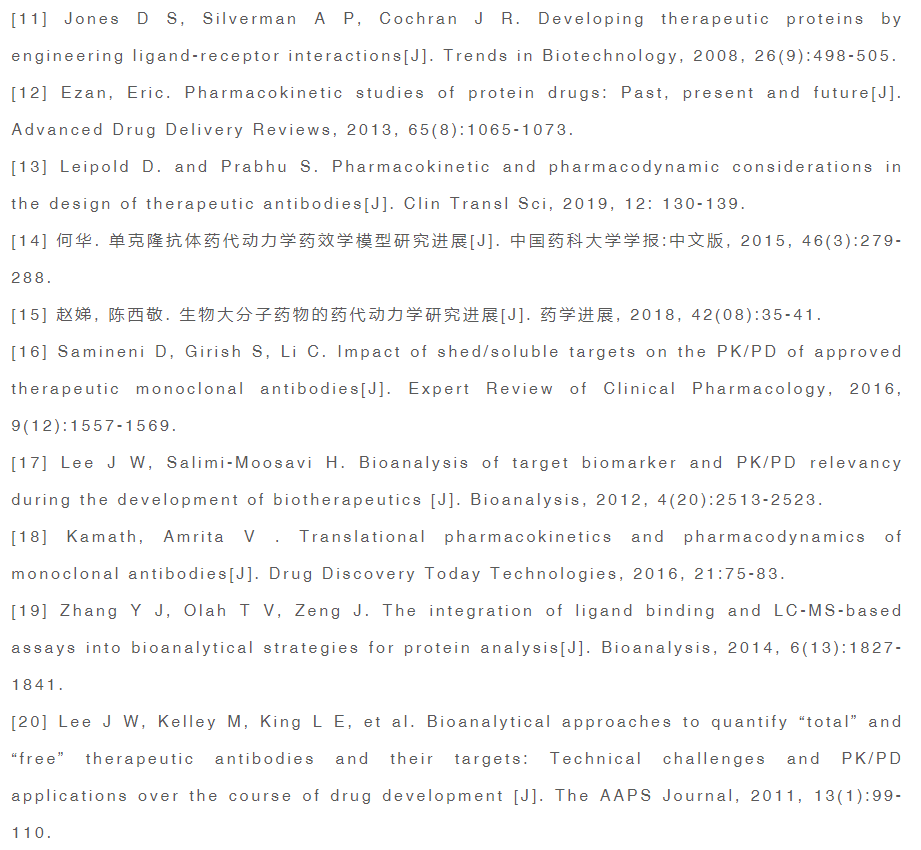 [11] Jones D S, Silverman A P, Cochran J R. Developing therapeutic proteins by engineering ligand-receptor interactions[J]. Trends in Biotechnology, 2008, 26(9):498-505.

[12] Ezan, Eric. Pharmacokinetic studies of protein drugs: Past, present and future[J]. Advanced Drug Delivery Reviews, 2013, 65(8):1065-1073.

[13] Leipold D. and Prabhu S. Pharmacokinetic and pharmacodynamic considerations in the design of therapeutic antibodies[J]. Clin Transl Sci, 2019, 12: 130-139.

[14] 何华. 单克隆抗体药代动力学药效学模型研究进展[J]. 中国药科大学学报:中文版, 2015, 46(3):279-288.

[15] 赵娣, 陈西敬. 生物大分子药物的药代动力学研究进展[J]. 药学进展, 2018, 42(08):35-41.

[16] Samineni D, Girish S, Li C. Impact of shed/soluble targets on the PK/PD of approved therapeutic monoclonal antibodies[J]. Expert Review of Clinical Pharmacology, 2016, 9(12):1557-1569.

[17] Lee J W, Salimi-Moosavi H. Bioanalysis of target biomarker and PK/PD relevancy during the development of biotherapeutics [J]. Bioanalysis, 2012, 4(20):2513-2523.

[18] Kamath, Amrita V . Translational pharmacokinetics and pharmacodynamics of monoclonal antibodies[J]. Drug Discovery Today Technologies, 2016, 21:75-83.

[19] Zhang Y J, Olah T V, Zeng J. The integration of ligand binding and LC-MS-based assays into bioanalytical strategies for protein analysis[J]. Bioanalysis, 2014, 6(13):1827-1841.

[20] Lee J W, Kelley M, King L E, et al. Bioanalytical approaches to quantify “total” and “free” therapeutic antibodies and their targets: Technical challenges and PK/PD applications over the course of drug development [J]. The AAPS Journal, 2011, 13(1):99-110.